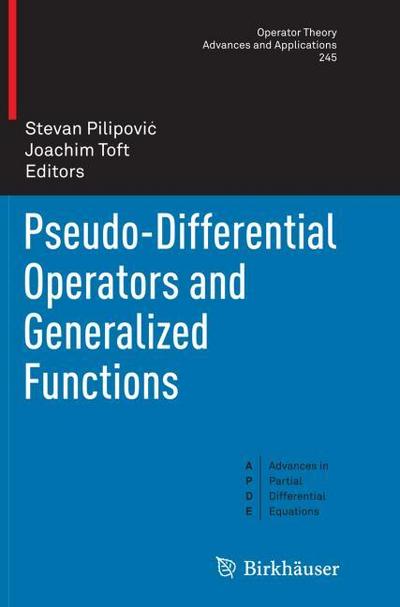 Operator Theory
Advances and Applications
245

Stevan Pilipović
Joachim Toft
Editors

Pseudo-Differential Operators and Generalized Functions

A P D E

Advances in Partial Differential Equations

Birkhäuser